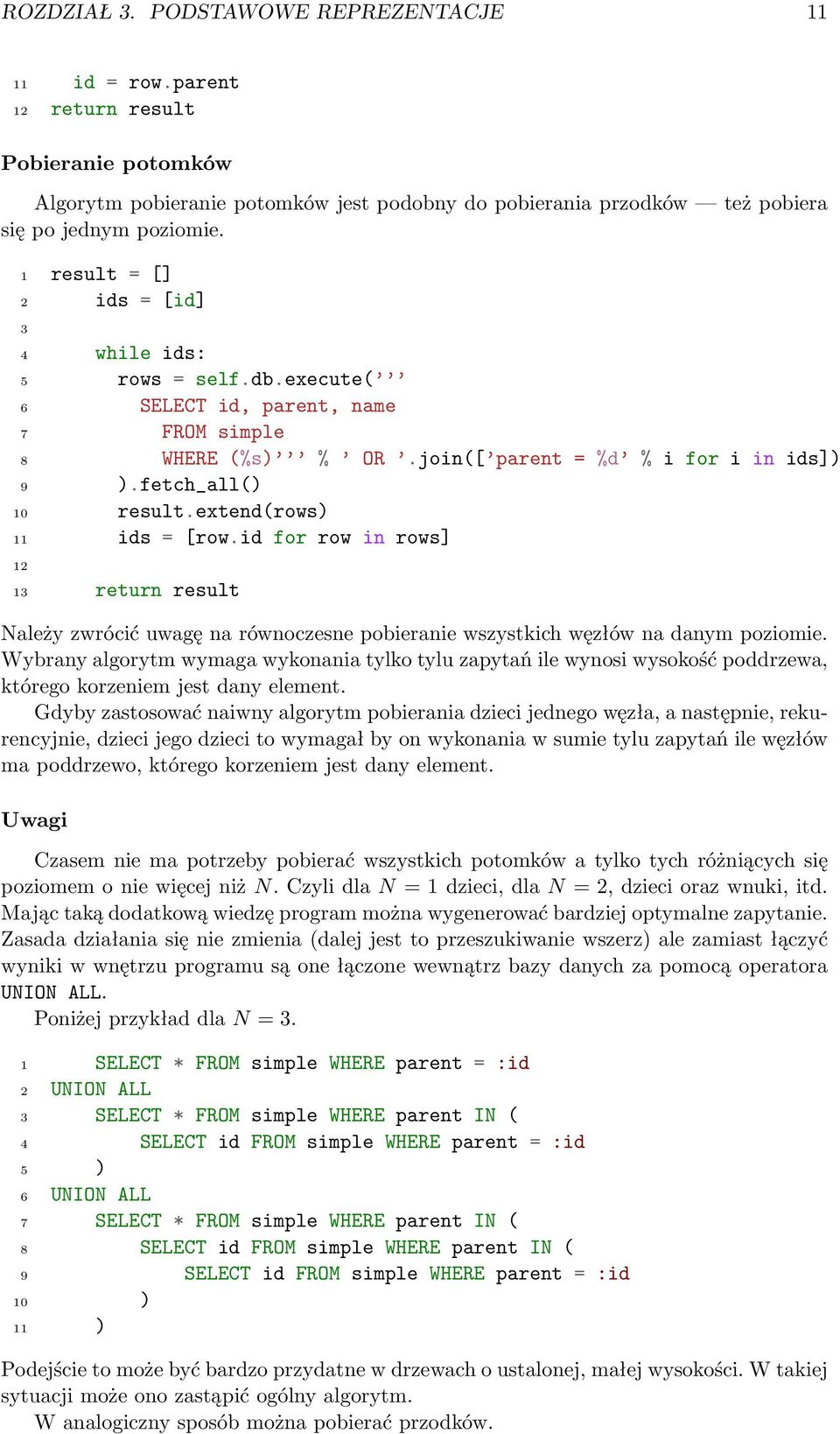 ROZDZIAŁ 3. PODSTAWOWE REPREZENTACJE 11

11 id = row.parent
12 return result

Pobieranie potomków

Algorytm pobieranie potomków jest podobny do pobierania przodków — też pobiera się po jednym poziomie.

1 result = []
2 ids = [id]
3
4 while ids:
5 rows = self.db.execute('''
6 SELECT id, parent, name
7 FROM simple
8 WHERE (%s)''' % ' OR '.join(['parent = %d' % i for i in ids])
9 ).fetch_all()
10 result.extend(rows)
11 ids = [row.id for row in rows]
12
13 return result

Należy zwrócić uwagę na równoczesne pobieranie wszystkich węzłów na danym poziomie. Wybrany algorytm wymaga wykonania tylko tylu zapytań ile wynosi wysokość poddrzewa, którego korzeniem jest dany element.

Gdyby zastosować naiwny algorytm pobierania dzieci jednego węzła, a następnie, rekurencyjnie, dzieci jego dzieci to wymagał by on wykonania w sumie tylu zapytań ile węzłów ma poddrzewo, którego korzeniem jest dany element.

Uwagi

Czasem nie ma potrzeby pobierać wszystkich potomków a tylko tych różniących się poziomem o nie więcej niż $N$. Czyli dla $N = 1$ dzieci, dla $N = 2$, dzieci oraz wnuki, itd. Mając taką dodatkową wiedzę program można wygenerować bardziej optymalne zapytanie. Zasada działania się nie zmienia (dalej jest to przeszukiwanie wszerz) ale zamiast łączyć wyniki w wnętrzu programu są one łączone wewnątrz bazy danych za pomocą operatora UNION ALL.

Poniżej przykład dla $N = 3$.

1 SELECT * FROM simple WHERE parent = :id
2 UNION ALL
3 SELECT * FROM simple WHERE parent IN (
4 SELECT id FROM simple WHERE parent = :id
5 )
6 UNION ALL
7 SELECT * FROM simple WHERE parent IN (
8 SELECT id FROM simple WHERE parent IN (
9 SELECT id FROM simple WHERE parent = :id
10 )
11 )

Podejście to może być bardzo przydatne w drzewach o ustalonej, małej wysokości. W takiej sytuacji może ono zastąpić ogólny algorytm.

W analogiczny sposób można pobierać przodków.